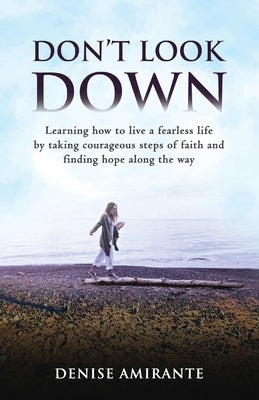 DON'T LOOK DOWN

Learning how to live a fearless life by taking courageous steps of faith and finding hope along the way

DENISE AMIRANTE